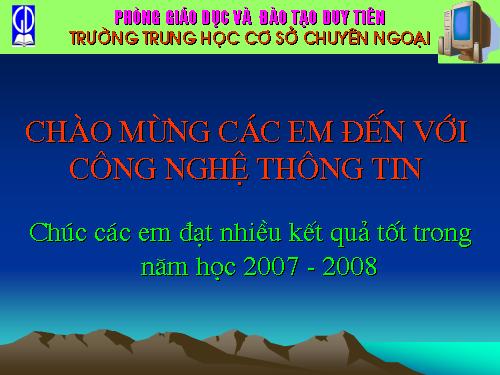 PHÒNG GIÁO DỤC VÀ ĐÀO TẠO DUY TIÊN
TRƯỜNG TRUNG HỌC CƠ SỞ CHUYÊN NGOẠI

CHÀO MỪNG CÁC EM ĐẾN VỚI CÔNG NGHỆ THÔNG TIN

Chúc các em đạt nhiều kết quả tốt trong năm học 2007 - 2008